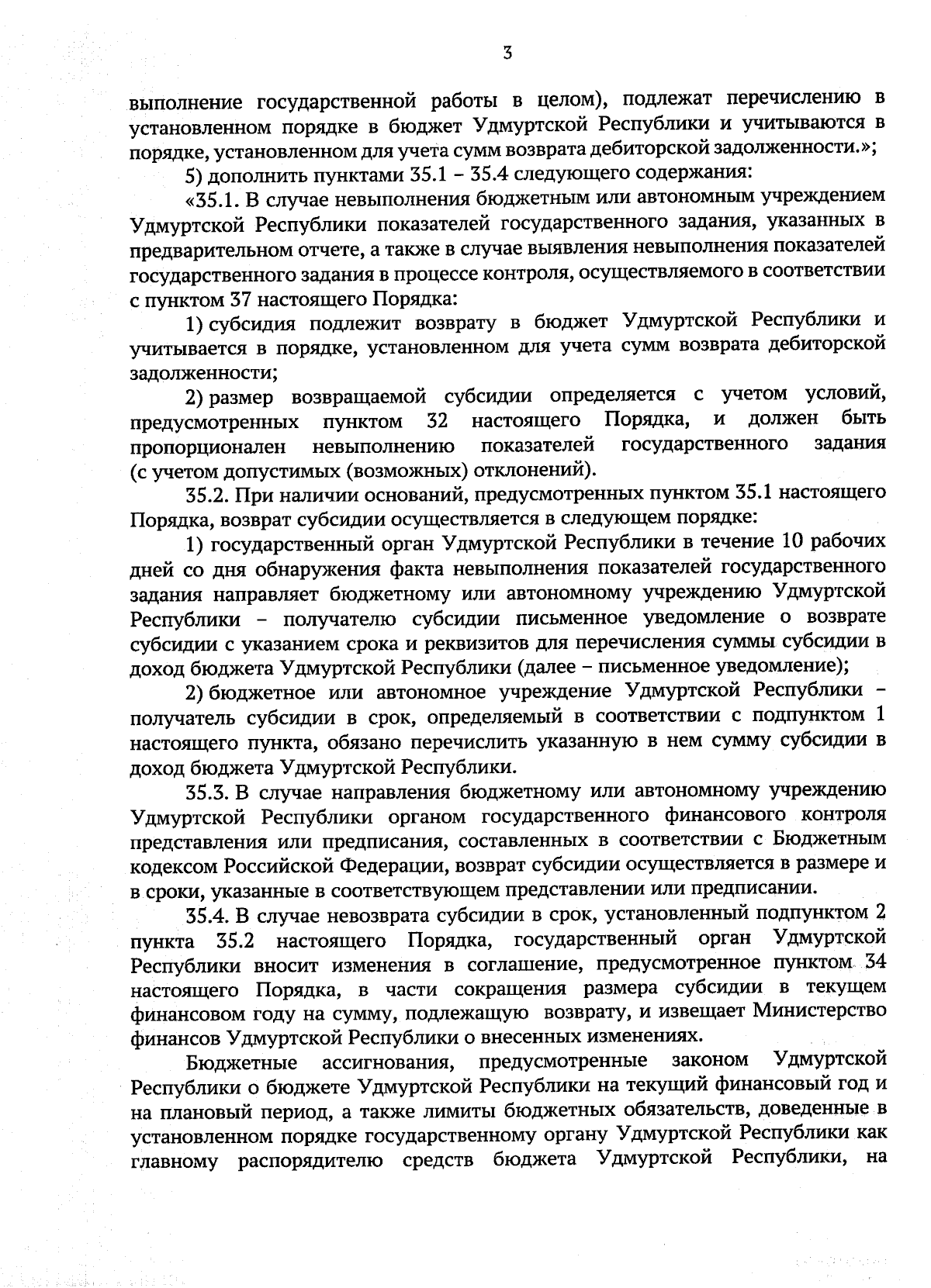 3

выполнение государственной работы в целом), подлежат перечислению в установленном порядке в бюджет Удмуртской Республики и учитываются в порядке, установленном для учета сумм возврата дебиторской задолженности.»;

5) дополнить пунктами 35.1 – 35.4 следующего содержания:

«35.1. В случае невыполнения бюджетным или автономным учреждением Удмуртской Республики показателей государственного задания, указанных в предварительном отчете, а также в случае выявления невыполнения показателей государственного задания в процессе контроля, осуществляемого в соответствии с пунктом 37 настоящего Порядка:

1) субсидия подлежит возврату в бюджет Удмуртской Республики и учитывается в порядке, установленном для учета сумм возврата дебиторской задолженности;

2) размер возвращаемой субсидии определяется с учетом условий, предусмотренных пунктом 32 настоящего Порядка, и должен быть пропорционален невыполнению показателей государственного задания (с учетом допустимых (возможных) отклонений).

35.2. При наличии оснований, предусмотренных пунктом 35.1 настоящего Порядка, возврат субсидии осуществляется в следующем порядке:

1) государственный орган Удмуртской Республики в течение 10 рабочих дней со дня обнаружения факта невыполнения показателей государственного задания направляет бюджетному или автономному учреждению Удмуртской Республики – получателю субсидии письменное уведомление о возврате субсидии с указанием срока и реквизитов для перечисления суммы субсидии в доход бюджета Удмуртской Республики (далее – письменное уведомление);

2) бюджетное или автономное учреждение Удмуртской Республики – получатель субсидии в срок, определяемый в соответствии с подпунктом 1 настоящего пункта, обязано перечислить указанную в нем сумму субсидии в доход бюджета Удмуртской Республики.

35.3. В случае направления бюджетному или автономному учреждению Удмуртской Республики органом государственного финансового контроля представления или предписания, составленных в соответствии с Бюджетным кодексом Российской Федерации, возврат субсидии осуществляется в размере и в сроки, указанные в соответствующем представлении или предписании.

35.4. В случае невозврата субсидии в срок, установленный подпунктом 2 пункта 35.2 настоящего Порядка, государственный орган Удмуртской Республики вносит изменения в соглашение, предусмотренное пунктом 34 настоящего Порядка, в части сокращения размера субсидии в текущем финансовом году на сумму, подлежащую возврату, и извещает Министерство финансов Удмуртской Республики о внесенных изменениях.

Бюджетные ассигнования, предусмотренные законом Удмуртской Республики о бюджете Удмуртской Республики на текущий финансовый год и на плановый период, а также лимиты бюджетных обязательств, доведенные в установленном порядке государственному органу Удмуртской Республики как главному распорядителю средств бюджета Удмуртской Республики, на